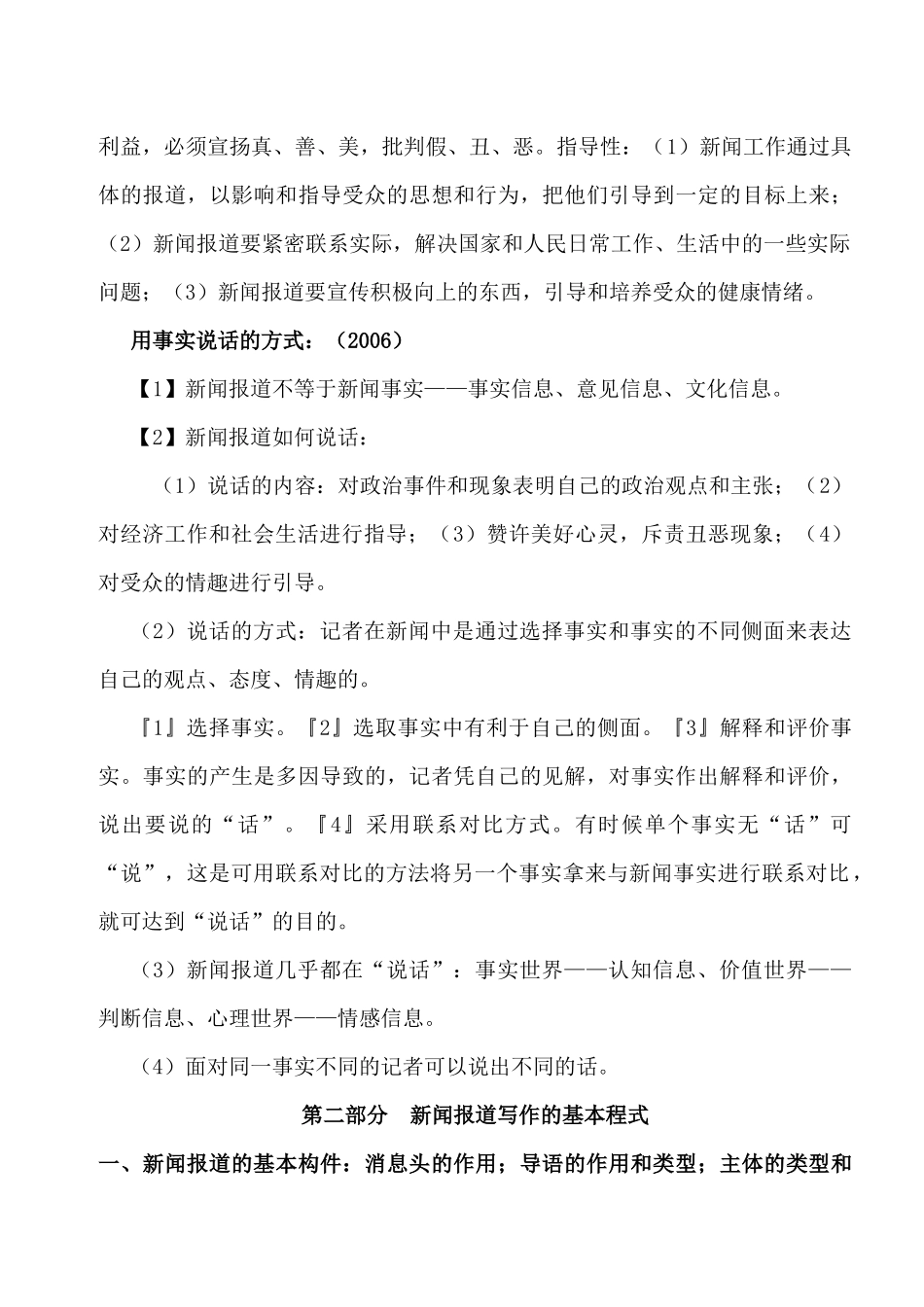 利益，必须宣扬真、善、美，批判假、丑、恶。指导性：（1）新闻工作通过具体的报道，以影响和指导受众的思想和行为，把他们引导到一定的目标上来；（2）新闻报道要紧密联系实际，解决国家和人民日常工作、生活中的一些实际问题；（3）新闻报道要宣传积极向上的东西，引导和培养受众的健康情绪。

用事实说话的方式：（2006）

【1】新闻报道不等于新闻事实——事实信息、意见信息、文化信息。

【2】新闻报道如何说话：

（1）说话的内容：对政治事件和现象表明自己的政治观点和主张；（2）对经济工作和社会生活进行指导；（3）赞许美好心灵，斥责丑恶现象；（4）对受众的情趣进行引导。

（2）说话的方式：记者在新闻中是通过选择事实和事实的不同侧面来表达自己的观点、态度、情趣的。

『1』选择事实。『2』选取事实中有利于自己的侧面。『3』解释和评价事实。事实的产生是多因导致的，记者凭自己的见解，对事实作出解释和评价，说出要说的“话”。『4』采用联系对比方式。有时候单个事实无“话”可“说”，这是可用联系对比的方法将另一个事实拿来与新闻事实进行联系对比，就可达到“说话”的目的。

（3）新闻报道几乎都在“说话”：事实世界——认知信息、价值世界——判断信息、心理世界——情感信息。

（4）面对同一事实不同的记者可以说出不同的话。

第二部分　新闻报道写作的基本程式

一、新闻报道的基本构件：消息头的作用；导语的作用和类型；主体的类型和